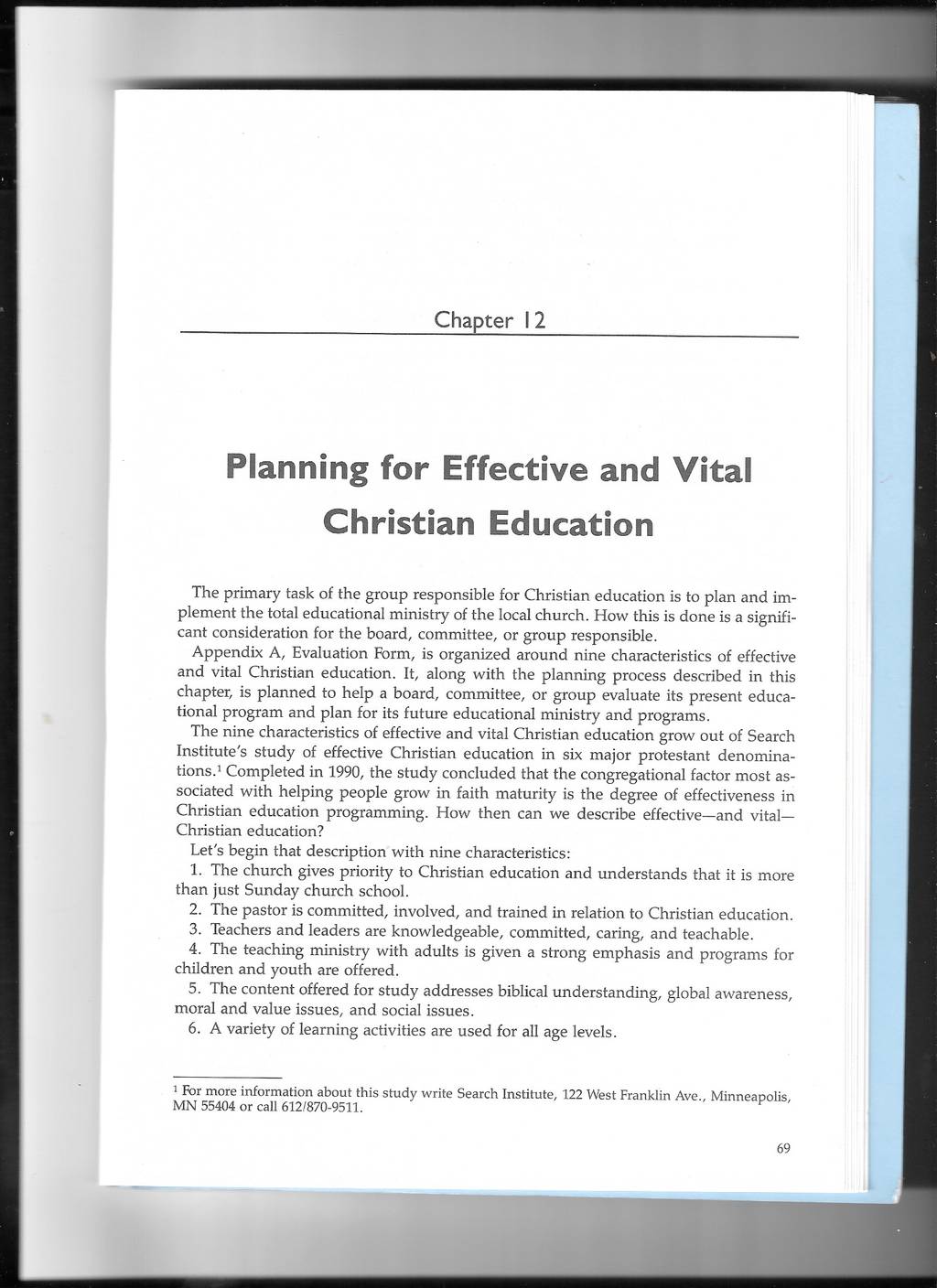 Chapter 12

Planning for Effective and Vital Christian Education

The primary task of the group responsible for Christian education is to plan and implement the total educational ministry of the local church. How this is done is a significant consideration for the board, committee, or group responsible.

Appendix A, Evaluation Form, is organized around nine characteristics of effective and vital Christian education. It, along with the planning process described in this chapter, is planned to help a board, committee, or group evaluate its present educational program and plan for its future educational ministry and programs.

The nine characteristics of effective and vital Christian education grow out of Search Institute's study of effective Christian education in six major protestant denominations.$^1$ Completed in 1990, the study concluded that the congregational factor most associated with helping people grow in faith maturity is the degree of effectiveness in Christian education programming. How then can we describe effective—and vital—Christian education?

Let's begin that description with nine characteristics:

1. The church gives priority to Christian education and understands that it is more than just Sunday church school.

2. The pastor is committed, involved, and trained in relation to Christian education.

3. Teachers and leaders are knowledgeable, committed, caring, and teachable.

4. The teaching ministry with adults is given a strong emphasis and programs for children and youth are offered.

5. The content offered for study addresses biblical understanding, global awareness, moral and value issues, and social issues.

6. A variety of learning activities are used for all age levels.

$^1$ For more information about this study write Search Institute, 122 West Franklin Ave., Minneapolis, MN 55404 or call 612/870-9511.

69